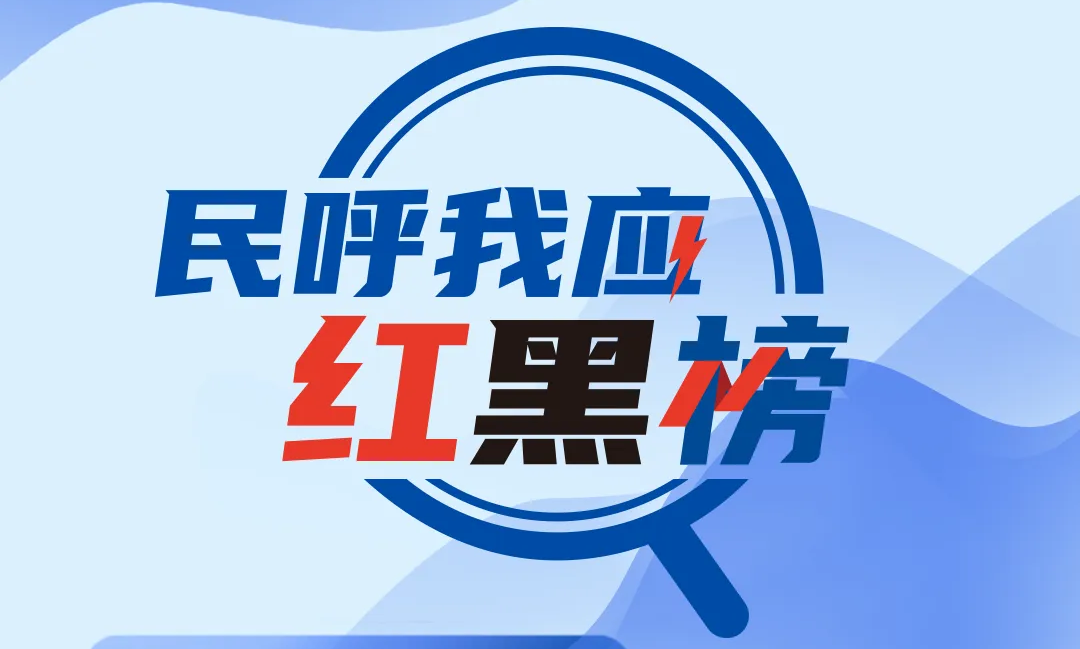 民呼我应
红黑榜